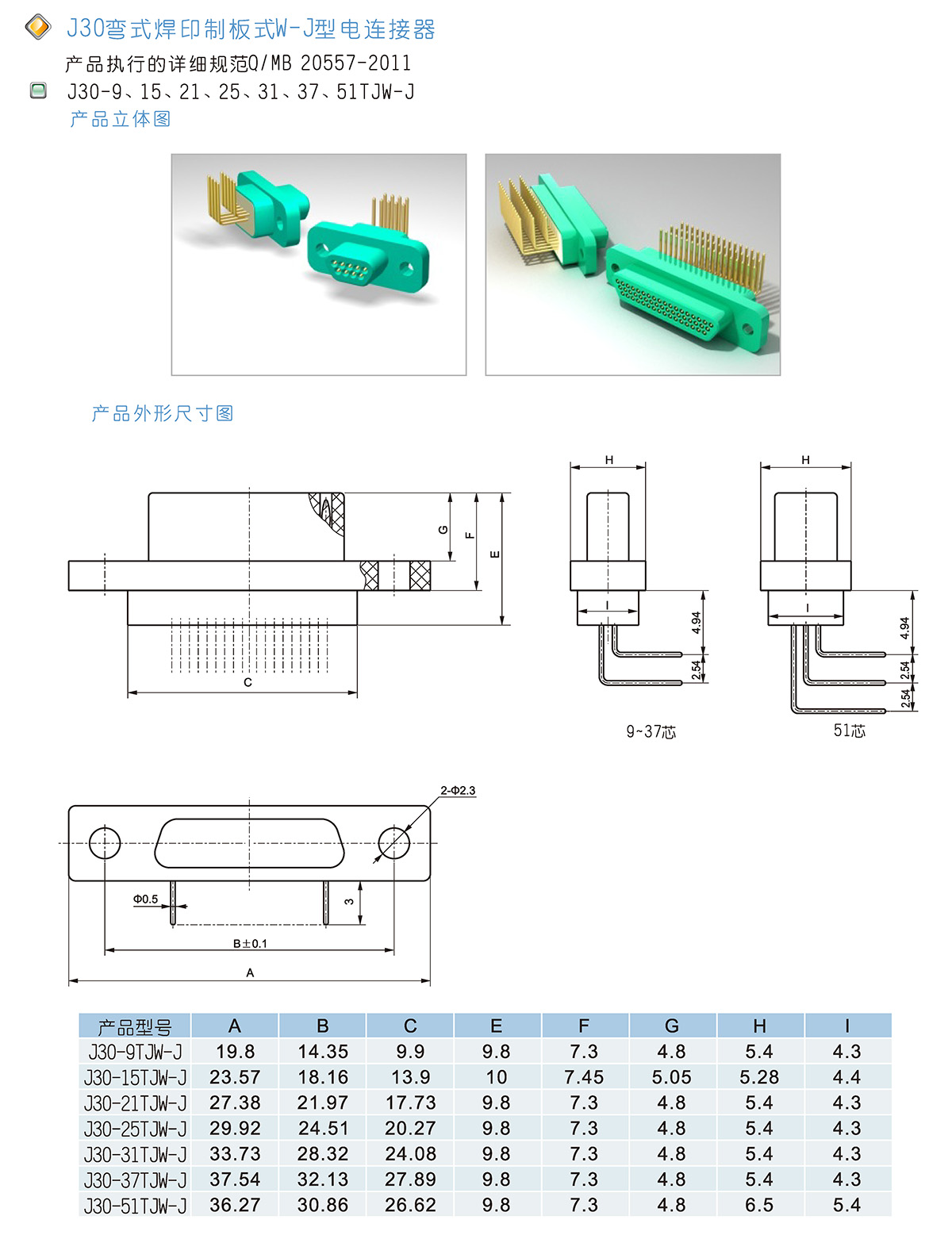 J30弯式焊印制板式W-J型电连接器

产品执行的详细规范Q/MB 20557-2011

J30-9、15、21、25、31、37、51TJW-J

产品立体图

产品外形尺寸图

G F E

C

H

I

4.94

2.54

9~37芯

H

I

4.94

2.54

2.54

51芯

2-Φ2.3

Φ0.5

3

B±0.1

A

| 产品型号 | A | B | C | E | F | G | H | I |
|---|---|---|---|---|---|---|---|---|
| J30-9TJW-J | 19.8 | 14.35 | 9.9 | 9.8 | 7.3 | 4.8 | 5.4 | 4.3 |
| J30-15TJW-J | 23.57 | 18.16 | 13.9 | 10 | 7.45 | 5.05 | 5.28 | 4.4 |
| J30-21TJW-J | 27.38 | 21.97 | 17.73 | 9.8 | 7.3 | 4.8 | 5.4 | 4.3 |
| J30-25TJW-J | 29.92 | 24.51 | 20.27 | 9.8 | 7.3 | 4.8 | 5.4 | 4.3 |
| J30-31TJW-J | 33.73 | 28.32 | 24.08 | 9.8 | 7.3 | 4.8 | 5.4 | 4.3 |
| J30-37TJW-J | 37.54 | 32.13 | 27.89 | 9.8 | 7.3 | 4.8 | 5.4 | 4.3 |
| J30-51TJW-J | 36.27 | 30.86 | 26.62 | 9.8 | 7.3 | 4.8 | 6.5 | 5.4 |